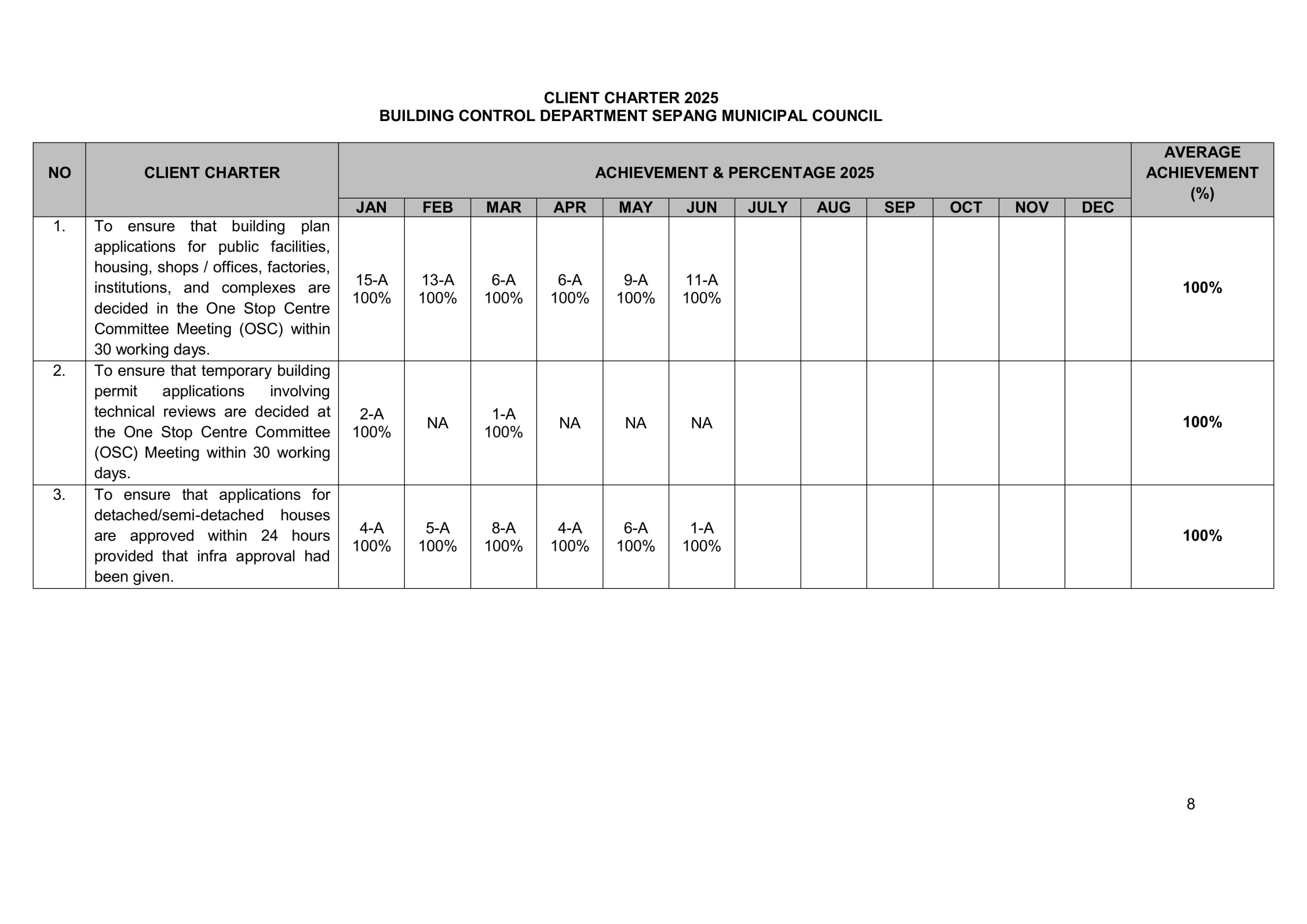 CLIENT CHARTER 2025
BUILDING CONTROL DEPARTMENT SEPANG MUNICIPAL COUNCIL

| NO | CLIENT CHARTER | ACHIEVEMENT & PERCENTAGE 2025 | | | | | | | | | | | | AVERAGE ACHIEVEMENT (%) |
|---|---|---|---|---|---|---|---|---|---|---|---|---|---|---|
| | | JAN | FEB | MAR | APR | MAY | JUN | JULY | AUG | SEP | OCT | NOV | DEC | |
| 1. | To ensure that building plan applications for public facilities, housing, shops / offices, factories, institutions, and complexes are decided in the One Stop Centre Committee Meeting (OSC) within 30 working days. | 15-A 100% | 13-A 100% | 6-A 100% | 6-A 100% | 9-A 100% | 11-A 100% | | | | | | | 100% |
| 2. | To ensure that temporary building permit applications involving technical reviews are decided at the One Stop Centre Committee (OSC) Meeting within 30 working days. | 2-A 100% | NA | 1-A 100% | NA | NA | NA | | | | | | | 100% |
| 3. | To ensure that applications for detached/semi-detached houses are approved within 24 hours provided that infra approval had been given. | 4-A 100% | 5-A 100% | 8-A 100% | 4-A 100% | 6-A 100% | 1-A 100% | | | | | | | 100% |

8